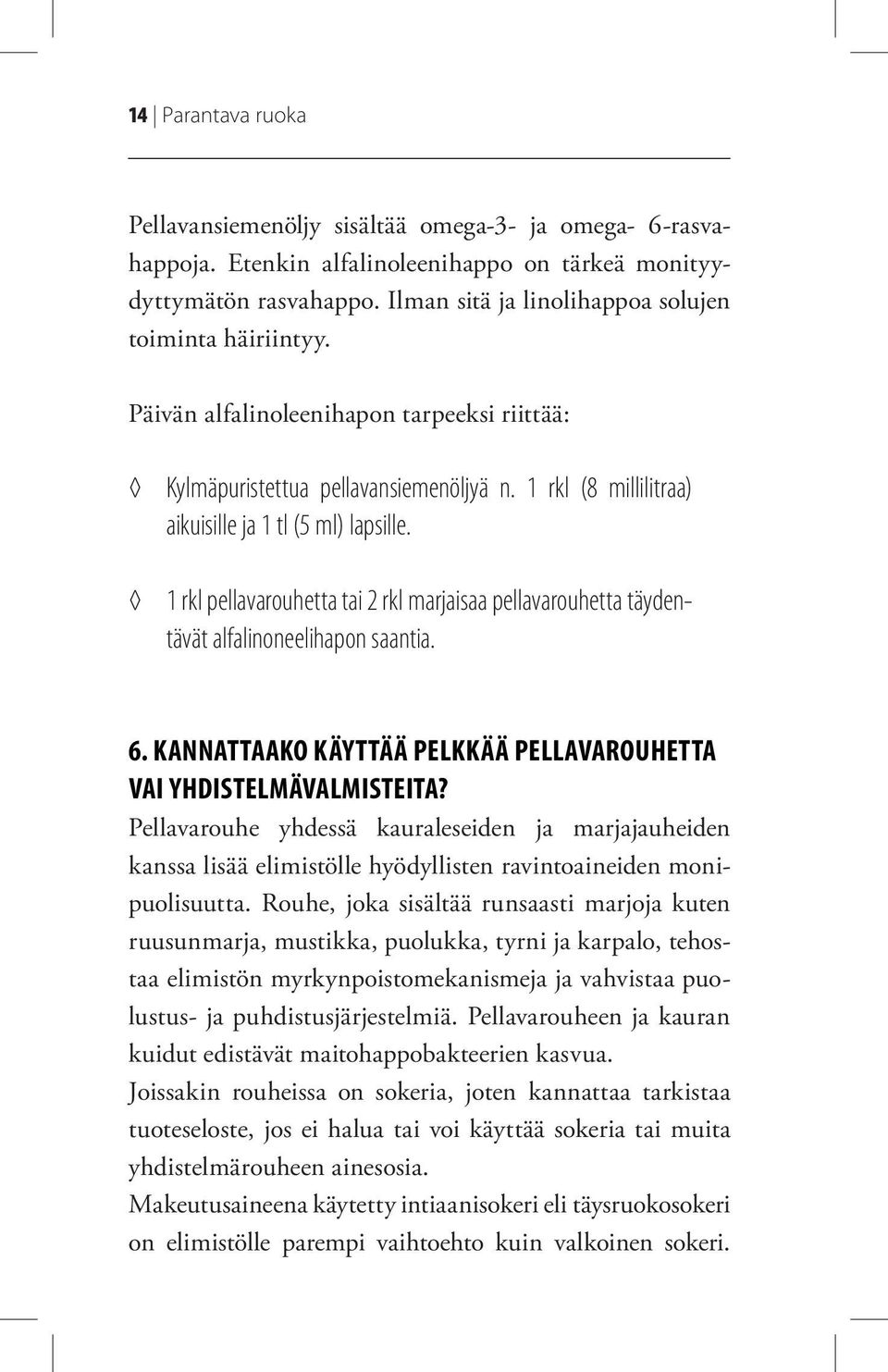 14 | Parantava ruoka

Pellavansiemenöljy sisältää omega-3- ja omega- 6-rasvahappoja. Etenkin alfalinoleenihappo on tärkeä monityydyttymätön rasvahappo. Ilman sitä ja linolihappoa solujen toiminta häiriintyy.

Päivän alfalinoleenihapon tarpeeksi riittää:

◊ Kylmäpuristettua pellavansiemenöljyä n. 1 rkl (8 millilitraa) aikuisille ja 1 tl (5 ml) lapsille.

◊ 1 rkl pellavarouhetta tai 2 rkl marjaisaa pellavarouhetta täydentävät alfalinoneelihapon saantia.

6. KANNATTAAKO KÄYTTÄÄ PELKKÄÄ PELLAVAROUHETTA VAI YHDISTELMÄVALMISTEITA?

Pellavarouhe yhdessä kauraleseiden ja marjajauheiden kanssa lisää elimistölle hyödyllisten ravintoaineiden monipuolisuutta. Rouhe, joka sisältää runsaasti marjoja kuten ruusunmarja, mustikka, puolukka, tyrni ja karpalo, tehostaa elimistön myrkynpoistomekanismeja ja vahvistaa puolustus- ja puhdistusjärjestelmiä. Pellavarouheen ja kauran kuidut edistävät maitohappobakteerien kasvua.
Joissakin rouheissa on sokeria, joten kannattaa tarkistaa tuoteseloste, jos ei halua tai voi käyttää sokeria tai muita yhdistelmärouheen ainesosia.
Makeutusaineena käytetty intiaanisokeri eli täysruokosokeri on elimistölle parempi vaihtoehto kuin valkoinen sokeri.